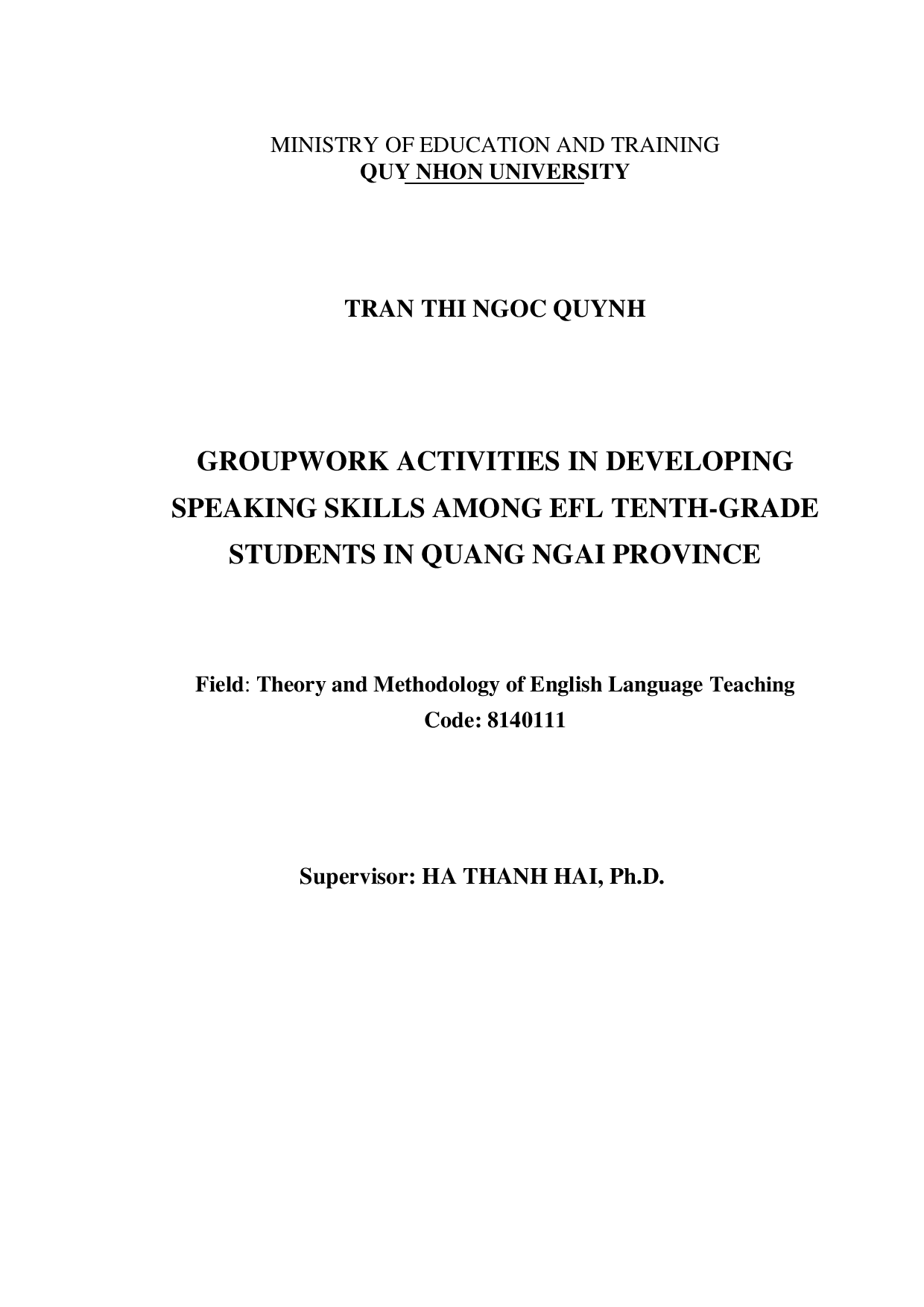 MINISTRY OF EDUCATION AND TRAINING
QUY NHON UNIVERSITY

TRAN THI NGOC QUYNH

GROUPWORK ACTIVITIES IN DEVELOPING SPEAKING SKILLS AMONG EFL TENTH-GRADE STUDENTS IN QUANG NGAI PROVINCE

Field: Theory and Methodology of English Language Teaching
Code: 8140111

Supervisor: HA THANH HAI, Ph.D.